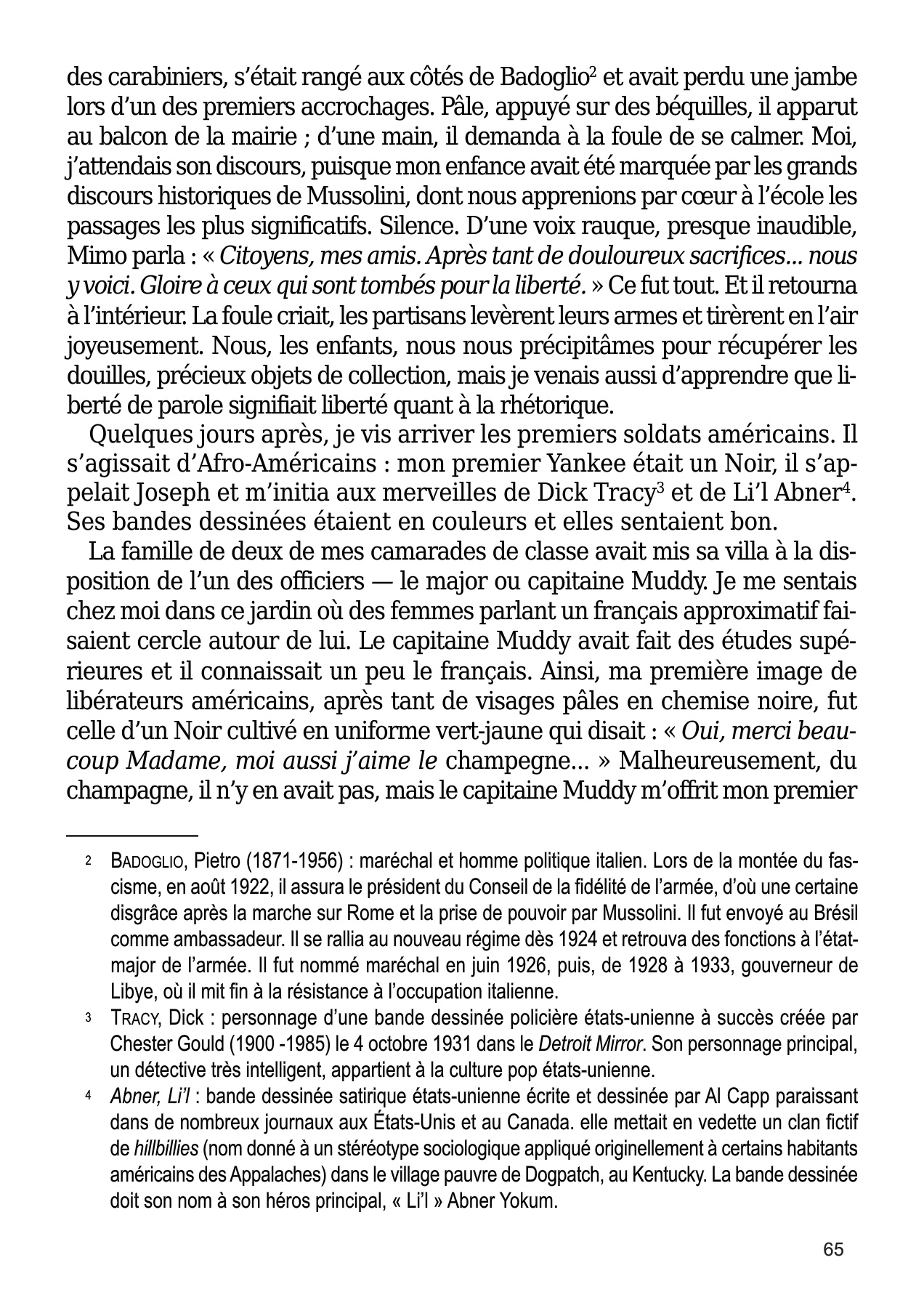 des carabiniers, s'était rangé aux côtés de Badoglio$^2$ et avait perdu une jambe lors d'un des premiers accrochages. Pâle, appuyé sur des béquilles, il apparut au balcon de la mairie ; d'une main, il demanda à la foule de se calmer. Moi, j'attendais son discours, puisque mon enfance avait été marquée par les grands discours historiques de Mussolini, dont nous apprenions par cœur à l'école les passages les plus significatifs. Silence. D'une voix rauque, presque inaudible, Mimo parla : « Citoyens, mes amis. Après tant de douloureux sacrifices... nous y voici. Gloire à ceux qui sont tombés pour la liberté. » Ce fut tout. Et il retourna à l'intérieur. La foule criait, les partisans levèrent leurs armes et tirèrent en l'air joyeusement. Nous, les enfants, nous nous précipitâmes pour récupérer les douilles, précieux objets de collection, mais je venais aussi d'apprendre que liberté de parole signifiait liberté quant à la rhétorique.

Quelques jours après, je vis arriver les premiers soldats américains. Il s'agissait d'Afro-Américains : mon premier Yankee était un Noir, il s'appelait Joseph et m'initia aux merveilles de Dick Tracy$^3$ et de Li'l Abner$^4$. Ses bandes dessinées étaient en couleurs et elles sentaient bon.

La famille de deux de mes camarades de classe avait mis sa villa à la disposition de l'un des officiers — le major ou capitaine Muddy. Je me sentais chez moi dans ce jardin où des femmes parlant un français approximatif faisaient cercle autour de lui. Le capitaine Muddy avait fait des études supérieures et il connaissait un peu le français. Ainsi, ma première image de libérateurs américains, après tant de visages pâles en chemise noire, fut celle d'un Noir cultivé en uniforme vert-jaune qui disait : « Oui, merci beaucoup Madame, moi aussi j'aime le champegne... » Malheureusement, du champagne, il n'y en avait pas, mais le capitaine Muddy m'offrit mon premier

2 BADOGLIO, Pietro (1871-1956) : maréchal et homme politique italien. Lors de la montée du fascisme, en août 1922, il assura le président du Conseil de la fidélité de l'armée, d'où une certaine disgrâce après la marche sur Rome et la prise de pouvoir par Mussolini. Il fut envoyé au Brésil comme ambassadeur. Il se rallia au nouveau régime dès 1924 et retrouva des fonctions à l'état-major de l'armée. Il fut nommé maréchal en juin 1926, puis, de 1928 à 1933, gouverneur de Libye, où il mit fin à la résistance à l'occupation italienne.

3 TRACY, Dick : personnage d'une bande dessinée policière états-unienne à succès créée par Chester Gould (1900 -1985) le 4 octobre 1931 dans le Detroit Mirror. Son personnage principal, un détective très intelligent, appartient à la culture pop états-unienne.

4 Abner, Li'l : bande dessinée satirique états-unienne écrite et dessinée par Al Capp paraissant dans de nombreux journaux aux États-Unis et au Canada. elle mettait en vedette un clan fictif de hillbillies (nom donné à un stéréotype sociologique appliqué originellement à certains habitants américains des Appalaches) dans le village pauvre de Dogpatch, au Kentucky. La bande dessinée doit son nom à son héros principal, « Li'l » Abner Yokum.

65